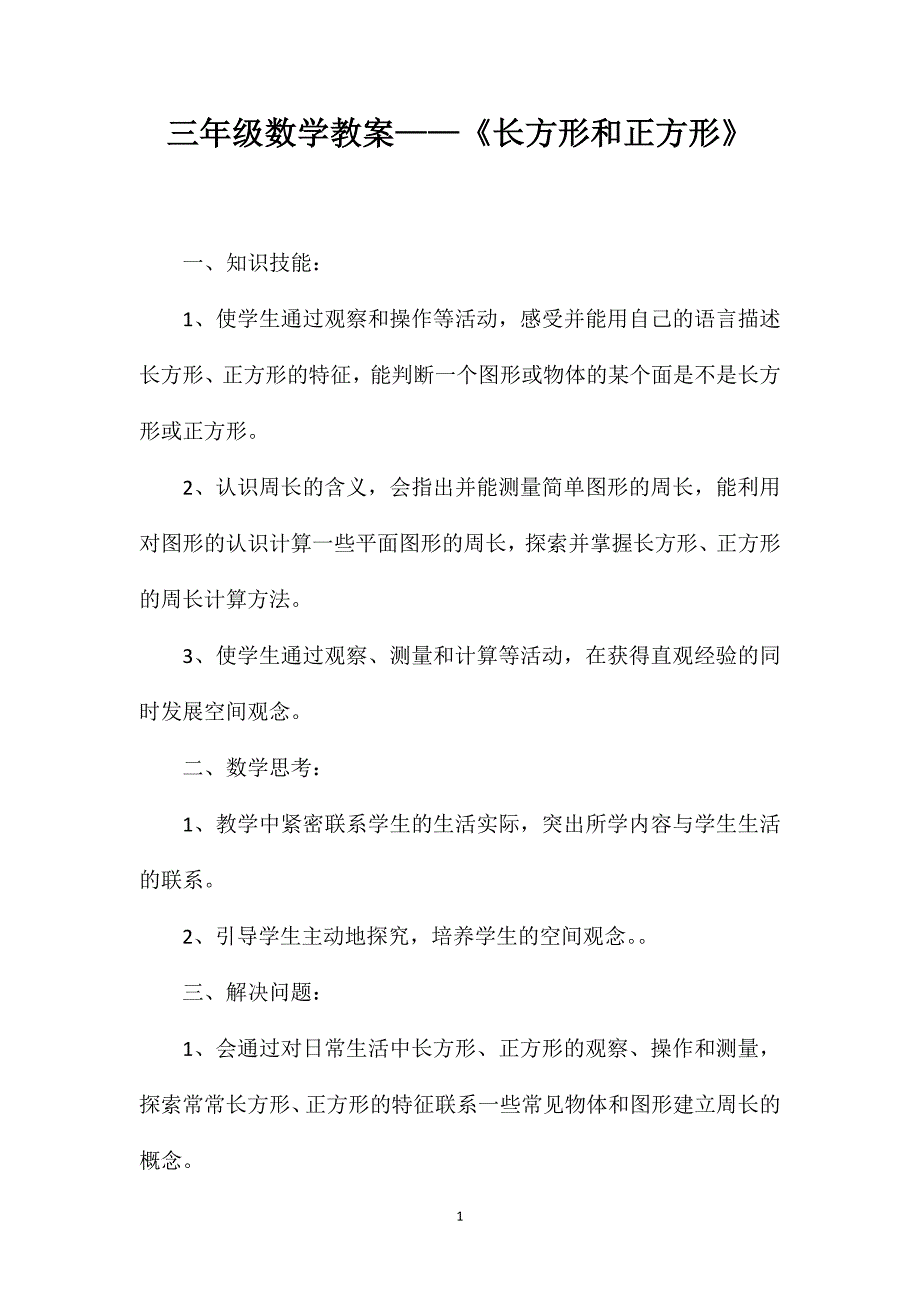 三年级数学教案——《长方形和正方形》

一、知识技能：

1、使学生通过观察和操作等活动，感受并能用自己的语言描述长方形、正方形的特征，能判断一个图形或物体的某个面是不是长方形或正方形。

2、认识周长的含义，会指出并能测量简单图形的周长，能利用对图形的认识计算一些平面图形的周长，探索并掌握长方形、正方形的周长计算方法。

3、使学生通过观察、测量和计算等活动，在获得直观经验的同时发展空间观念。

二、数学思考：

1、教学中紧密联系学生的生活实际，突出所学内容与学生生活的联系。

2、引导学生主动地探究，培养学生的空间观念。。

三、解决问题：

1、会通过对日常生活中长方形、正方形的观察、操作和测量，探索常常长方形、正方形的特征联系一些常见物体和图形建立周长的概念。

1